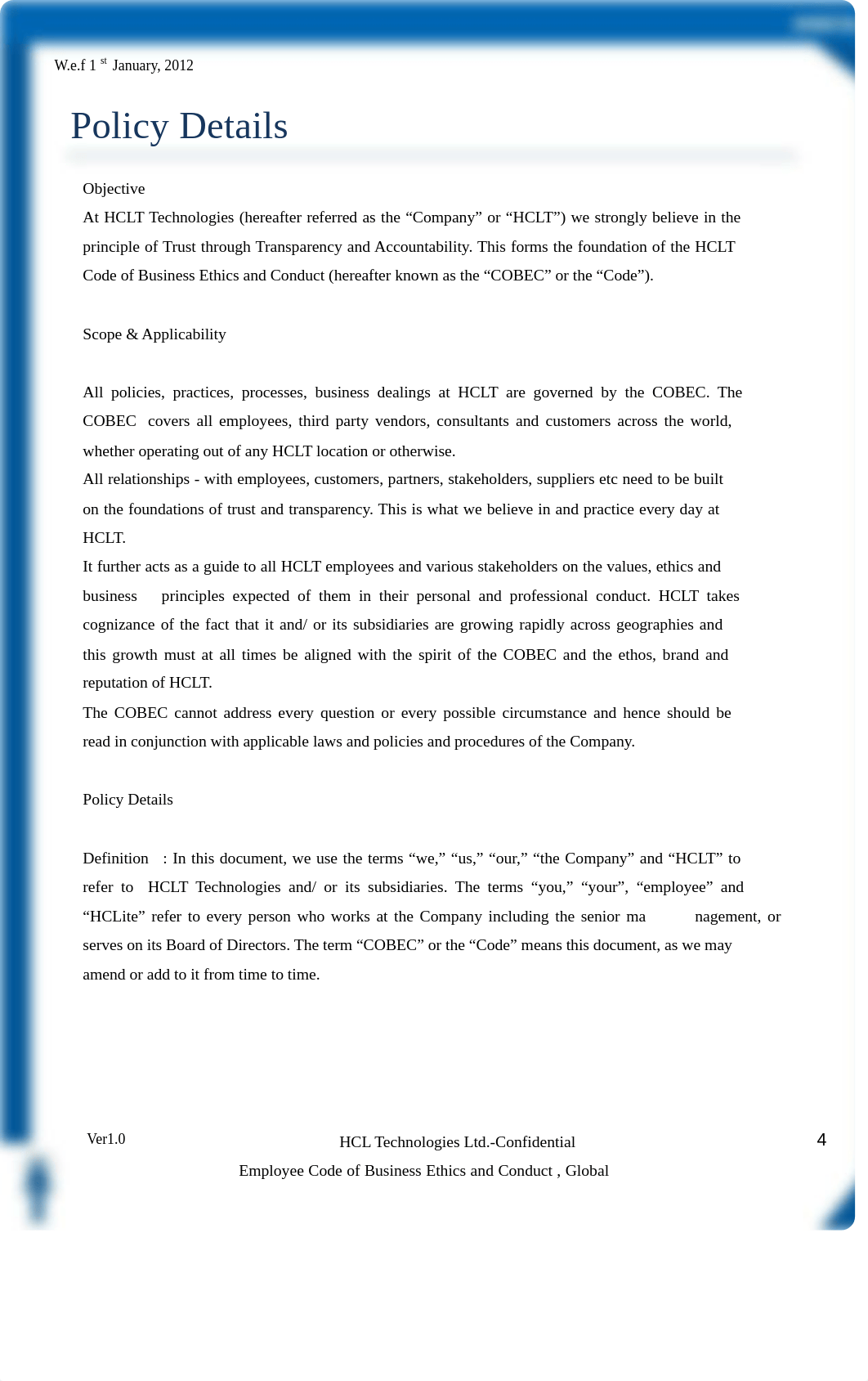 W.e.f 1 st January, 2012

Policy Details

Objective
At HCLT Technologies (hereafter referred as the “Company” or “HCLT”) we strongly believe in the principle of Trust through Transparency and Accountability. This forms the foundation of the HCLT Code of Business Ethics and Conduct (hereafter known as the “COBEC” or the “Code”).

Scope & Applicability

All policies, practices, processes, business dealings at HCLT are governed by the COBEC. The COBEC covers all employees, third party vendors, consultants and customers across the world, whether operating out of any HCLT location or otherwise.
All relationships - with employees, customers, partners, stakeholders, suppliers etc need to be built on the foundations of trust and transparency. This is what we believe in and practice every day at HCLT.
It further acts as a guide to all HCLT employees and various stakeholders on the values, ethics and business principles expected of them in their personal and professional conduct. HCLT takes cognizance of the fact that it and/ or its subsidiaries are growing rapidly across geographies and this growth must at all times be aligned with the spirit of the COBEC and the ethos, brand and reputation of HCLT.
The COBEC cannot address every question or every possible circumstance and hence should be read in conjunction with applicable laws and policies and procedures of the Company.

Policy Details

Definition : In this document, we use the terms “we,” “us,” “our,” “the Company” and “HCLT” to refer to HCLT Technologies and/ or its subsidiaries. The terms “you,” “your”, “employee” and “HCLite” refer to every person who works at the Company including the senior ma nagement, or serves on its Board of Directors. The term “COBEC” or the “Code” means this document, as we may amend or add to it from time to time.

Ver1.0 HCL Technologies Ltd.-Confidential 4
Employee Code of Business Ethics and Conduct , Global